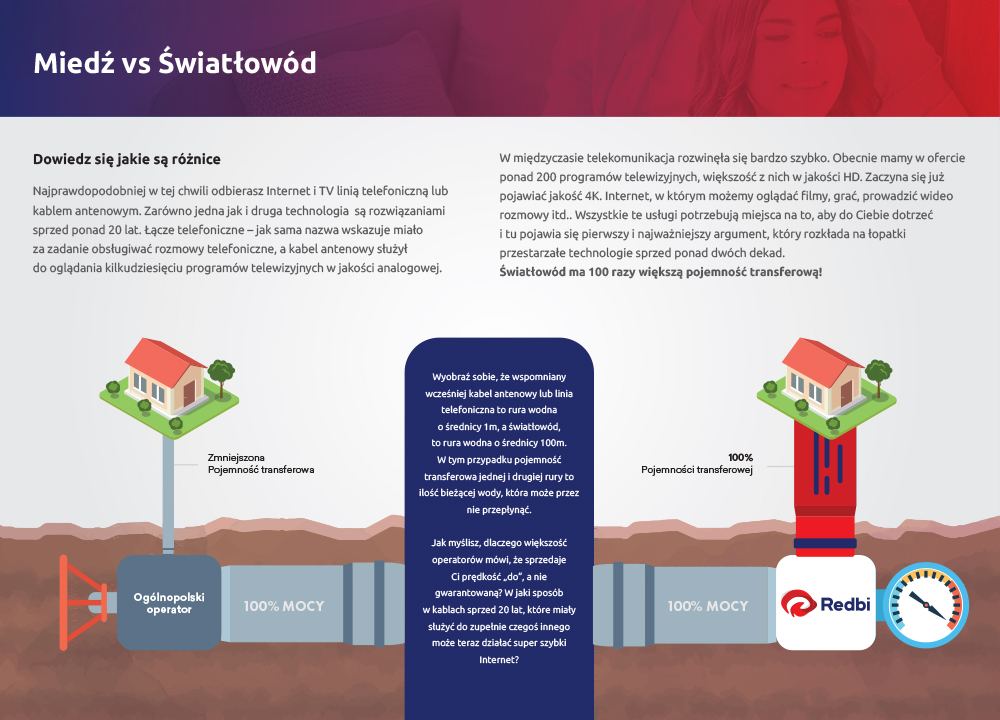 Miedź vs Światłowód

Dowiedz się jakie są różnice

Najprawdopodobniej w tej chwili odbierasz Internet i TV linią telefoniczną lub kablem antenowym. Zarówno jedna jak i druga technologia są rozwiązaniami sprzed ponad 20 lat. Łącze telefoniczne – jak sama nazwa wskazuje miało za zadanie obsługiwać rozmowy telefoniczne, a kabel antenowy służył do oglądania kilkudziesięciu programów telewizyjnych w jakości analogowej.

W międzyczasie telekomunikacja rozwinęła się bardzo szybko. Obecnie mamy w ofercie ponad 200 programów telewizyjnych, większość z nich w jakości HD. Zaczyna się już pojawiać jakość 4K. Internet, w którym możemy oglądać filmy, grać, prowadzić wideo rozmowy itd.. Wszystkie te usługi potrzebują miejsca na to, aby do Ciebie dotrzeć i tu pojawia się pierwszy i najważniejszy argument, który rozkłada na łopatki przestarzałe technologie sprzed ponad dwóch dekad.
Światłowód ma 100 razy większą pojemność transferową!

Zmniejszona
Pojemność transferowa

Ogólnopolski operator

100% MOCY

Wyobraź sobie, że wspomniany wcześniej kabel antenowy lub linia telefoniczna to rura wodna o średnicy 1m, a światłowód, to rura wodna o średnicy 100m. W tym przypadku pojemność transferowa jednej i drugiej rury to ilość bieżącej wody, która może przez nie przepłynąć.

Jak myślisz, dlaczego większość operatorów mówi, że sprzedaje Ci prędkość „do", a nie gwarantowaną? W jaki sposób w kablach sprzed 20 lat, które miały służyć do zupełnie czegoś innego może teraz działać super szybki Internet?

100%
Pojemności transferowej

100% MOCY

Redbi